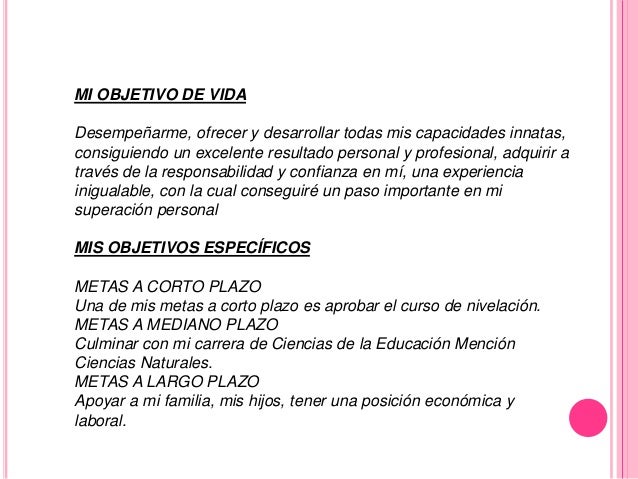 MI OBJETIVO DE VIDA

Desempeñarme, ofrecer y desarrollar todas mis capacidades innatas, consiguiendo un excelente resultado personal y profesional, adquirir a través de la responsabilidad y confianza en mí, una experiencia inigualable, con la cual conseguiré un paso importante en mi superación personal

MIS OBJETIVOS ESPECÍFICOS

METAS A CORTO PLAZO
Una de mis metas a corto plazo es aprobar el curso de nivelación.
METAS A MEDIANO PLAZO
Culminar con mi carrera de Ciencias de la Educación Mención Ciencias Naturales.
METAS A LARGO PLAZO
Apoyar a mi familia, mis hijos, tener una posición económica y laboral.